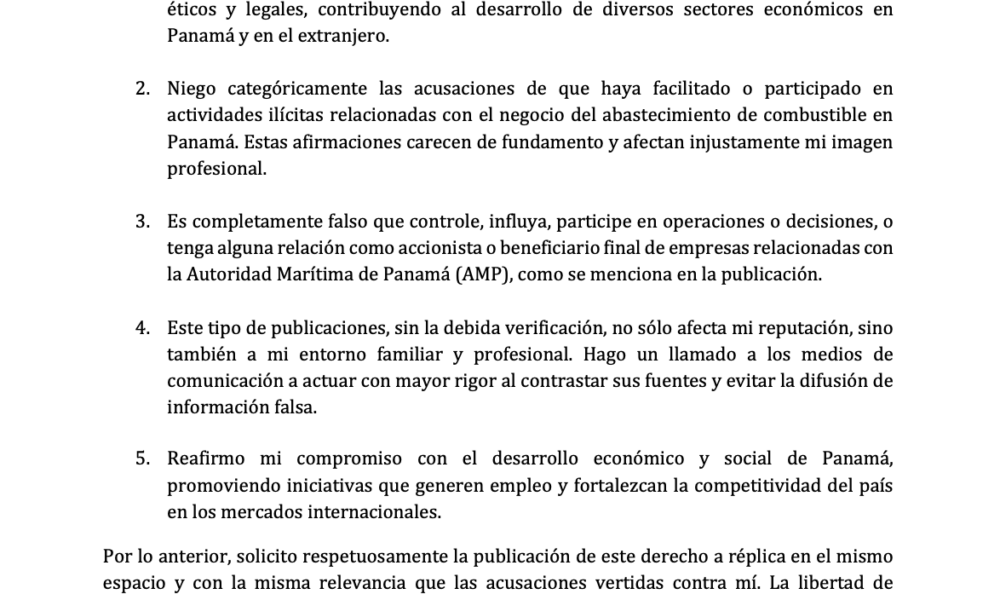 éticos y legales, contribuyendo al desarrollo de diversos sectores económicos en Panamá y en el extranjero.

2. Niego categóricamente las acusaciones de que haya facilitado o participado en actividades ilícitas relacionadas con el negocio del abastecimiento de combustible en Panamá. Estas afirmaciones carecen de fundamento y afectan injustamente mi imagen profesional.

3. Es completamente falso que controle, influya, participe en operaciones o decisiones, o tenga alguna relación como accionista o beneficiario final de empresas relacionadas con la Autoridad Marítima de Panamá (AMP), como se menciona en la publicación.

4. Este tipo de publicaciones, sin la debida verificación, no sólo afecta mi reputación, sino también a mi entorno familiar y profesional. Hago un llamado a los medios de comunicación a actuar con mayor rigor al contrastar sus fuentes y evitar la difusión de información falsa.

5. Reafirmo mi compromiso con el desarrollo económico y social de Panamá, promoviendo iniciativas que generen empleo y fortalezcan la competitividad del país en los mercados internacionales.

Por lo anterior, solicito respetuosamente la publicación de este derecho a réplica en el mismo espacio y con la misma relevancia que las acusaciones vertidas contra mí. La libertad de